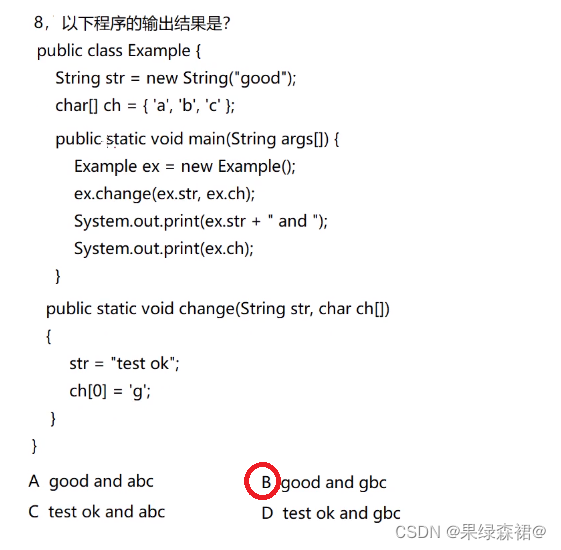 8，以下程序的输出结果是?
public class Example {
String str = new String("good");
char[] ch = { 'a', 'b', 'c' };
public static void main(String args[]) {
Example ex = new Example();
ex.change(ex.str, ex.ch);
System.out.print(ex.str + " and ");
System.out.print(ex.ch);
}
public static void change(String str, char ch[])
{
str = "test ok";
ch[0] = 'g';
}
}

A good and abc
B good and gbc
C test ok and abc
D test ok and gbc

CSDN @果绿森裙@